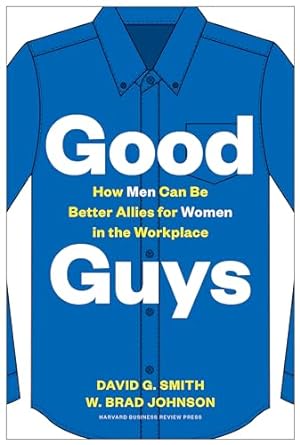 Good
How Men Can Be Better Allies for Women in the Workplace
Guys

DAVID G. SMITH
W. BRAD JOHNSON

HARVARD BUSINESS REVIEW PRESS